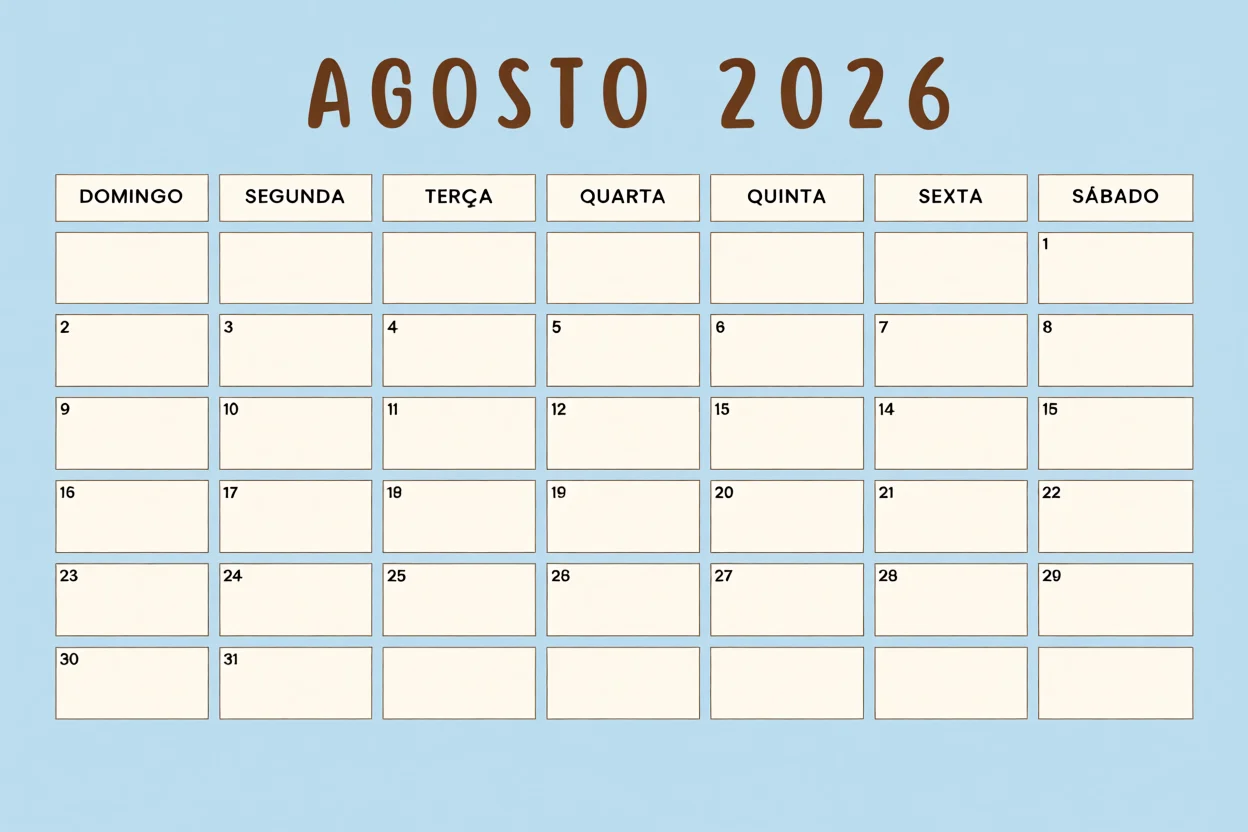 AGOSTO 2026

| DOMINGO | SEGUNDA | TERÇA | QUARTA | QUINTA | SEXTA | SÁBADO |
|---|---|---|---|---|---|---|
| | | | | | | 1 |
| 2 | 3 | 4 | 5 | 6 | 7 | 8 |
| 9 | 10 | 11 | 12 | 15 | 14 | 15 |
| 16 | 17 | 18 | 19 | 20 | 21 | 22 |
| 23 | 24 | 25 | 26 | 27 | 28 | 29 |
| 30 | 31 | | | | | |